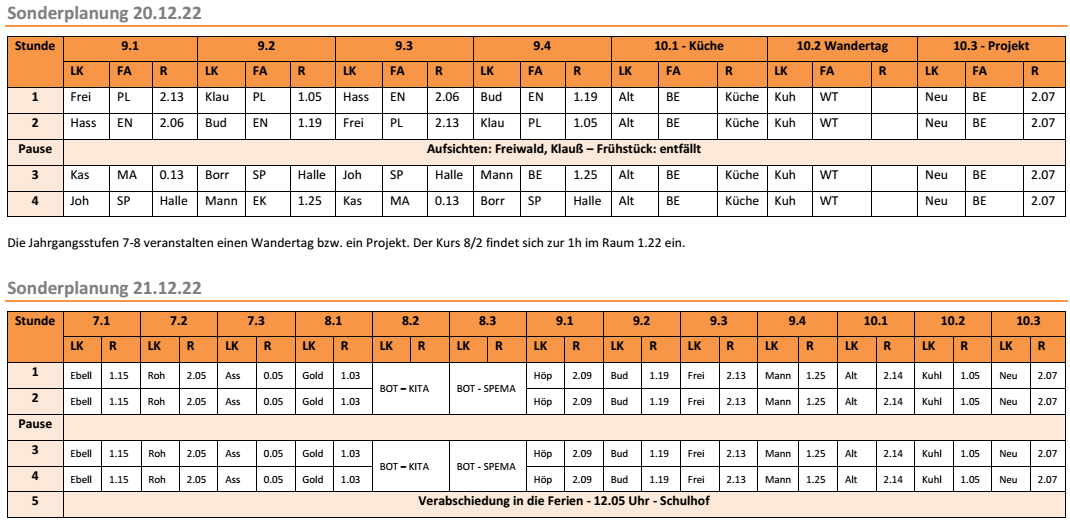 Sonderplanung 20.12.22

| Stunde | 9.1 | | | 9.2 | | | 9.3 | | | 9.4 | | | 10.1 - Küche | | | 10.2 Wandertag | | | 10.3 - Projekt | | |
|---|---|---|---|---|---|---|---|---|---|---|---|---|---|---|---|---|---|---|---|---|---|
| | LK | FA | R | LK | FA | R | LK | FA | R | LK | FA | R | LK | FA | R | LK | FA | R | LK | FA | R |
| 1 | Frei | PL | 2.13 | Klau | PL | 1.05 | Hass | EN | 2.06 | Bud | EN | 1.19 | Alt | BE | Küche | Kuh | WT | | Neu | BE | 2.07 |
| 2 | Hass | EN | 2.06 | Bud | EN | 1.19 | Frei | PL | 2.13 | Klau | PL | 1.05 | Alt | BE | Küche | Kuh | WT | | Neu | BE | 2.07 |
| Pause | Aufsichten: Freiwald, Klauß – Frühstück: entfällt | | | | | | | | | | | | | | | | | | | | |
| 3 | Kas | MA | 0.13 | Borr | SP | Halle | Joh | SP | Halle | Mann | BE | 1.25 | Alt | BE | Küche | Kuh | WT | | Neu | BE | 2.07 |
| 4 | Joh | SP | Halle | Mann | EK | 1.25 | Kas | MA | 0.13 | Borr | SP | Halle | Alt | BE | Küche | Kuh | WT | | Neu | BE | 2.07 |

Die Jahrgangsstufen 7-8 veranstalten einen Wandertag bzw. ein Projekt. Der Kurs 8/2 findet sich zur 1h im Raum 1.22 ein.

Sonderplanung 21.12.22

| Stunde | 7.1 | | 7.2 | | 7.3 | | 8.1 | | 8.2 | | 8.3 | | 9.1 | | 9.2 | | 9.3 | | 9.4 | | 10.1 | | 10.2 | | 10.3 | |
|---|---|---|---|---|---|---|---|---|---|---|---|---|---|---|---|---|---|---|---|---|---|---|---|---|---|---|
| | LK | R | LK | R | LK | R | LK | R | LK | R | LK | R | LK | R | LK | R | LK | R | LK | R | LK | R | LK | R | LK | R |
| 1 | Ebell | 1.15 | Roh | 2.05 | Ass | 0.05 | Gold | 1.03 | BOT – KITA | | BOT - SPEMA | | Höp | 2.09 | Bud | 1.19 | Frei | 2.13 | Mann | 1.25 | Alt | 2.14 | Kuhl | 1.05 | Neu | 2.07 |
| 2 | Ebell | 1.15 | Roh | 2.05 | Ass | 0.05 | Gold | 1.03 | | | | | Höp | 2.09 | Bud | 1.19 | Frei | 2.13 | Mann | 1.25 | Alt | 2.14 | Kuhl | 1.05 | Neu | 2.07 |
| Pause | | | | | | | | | | | | | | | | | | | | | | | | | | |
| 3 | Ebell | 1.15 | Roh | 2.05 | Ass | 0.05 | Gold | 1.03 | BOT – KITA | | BOT - SPEMA | | Höp | 2.09 | Bud | 1.19 | Frei | 2.13 | Mann | 1.25 | Alt | 2.14 | Kuhl | 1.05 | Neu | 2.07 |
| 4 | Ebell | 1.15 | Roh | 2.05 | Ass | 0.05 | Gold | 1.03 | | | | | Höp | 2.09 | Bud | 1.19 | Frei | 2.13 | Mann | 1.25 | Alt | 2.14 | Kuhl | 1.05 | Neu | 2.07 |
| 5 | Verabschiedung in die Ferien - 12.05 Uhr - Schulhof | | | | | | | | | | | | | | | | | | | | | | | | | |